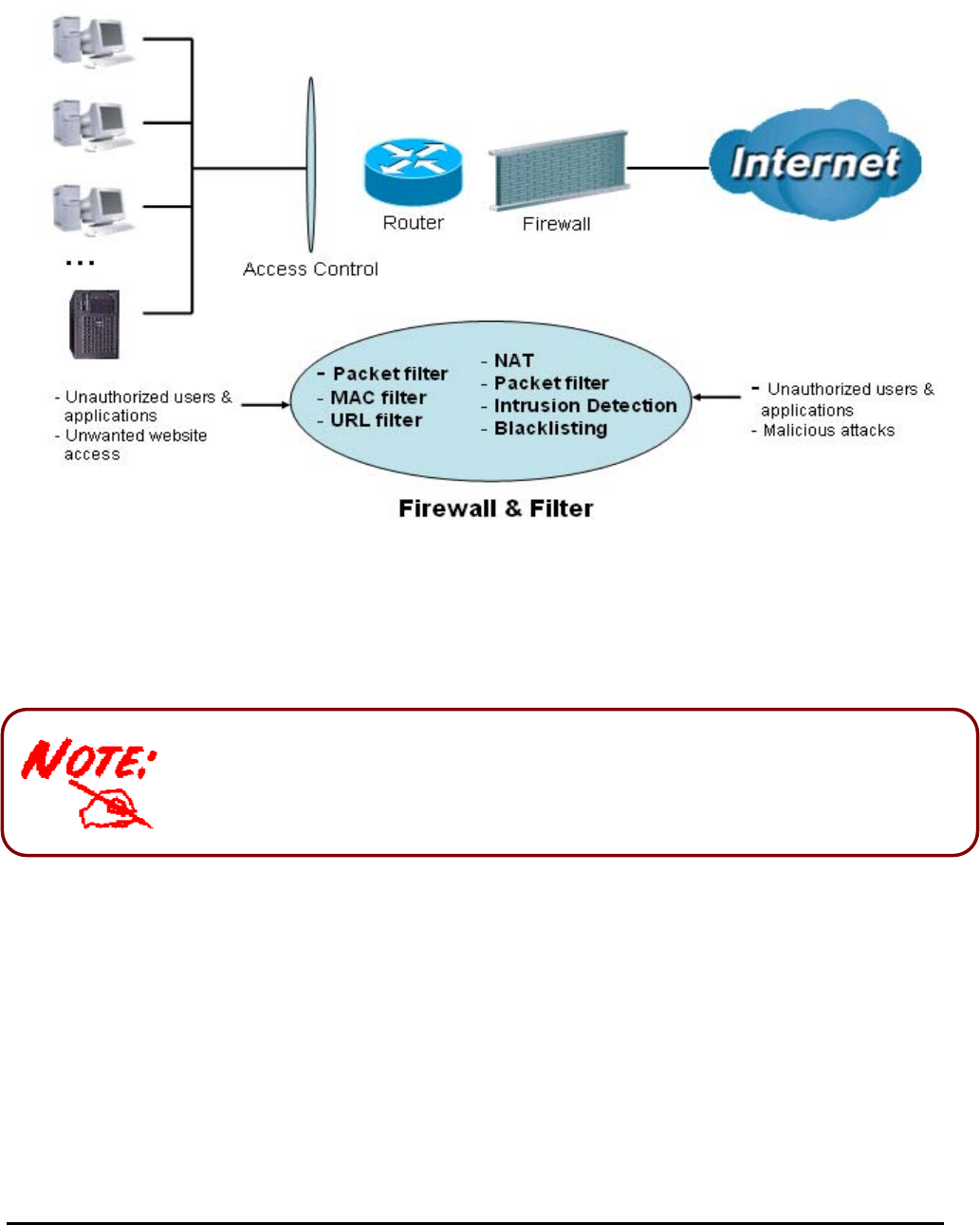 ...

Access Control

Router

Firewall

Internet

- Unauthorized users & applications
- Unwanted website access

- Packet filter
- MAC filter
- URL filter

- NAT
- Packet filter
- Intrusion Detection
- Blacklisting

- Unauthorized users & applications
- Malicious attacks

Firewall & Filter

NOTE: